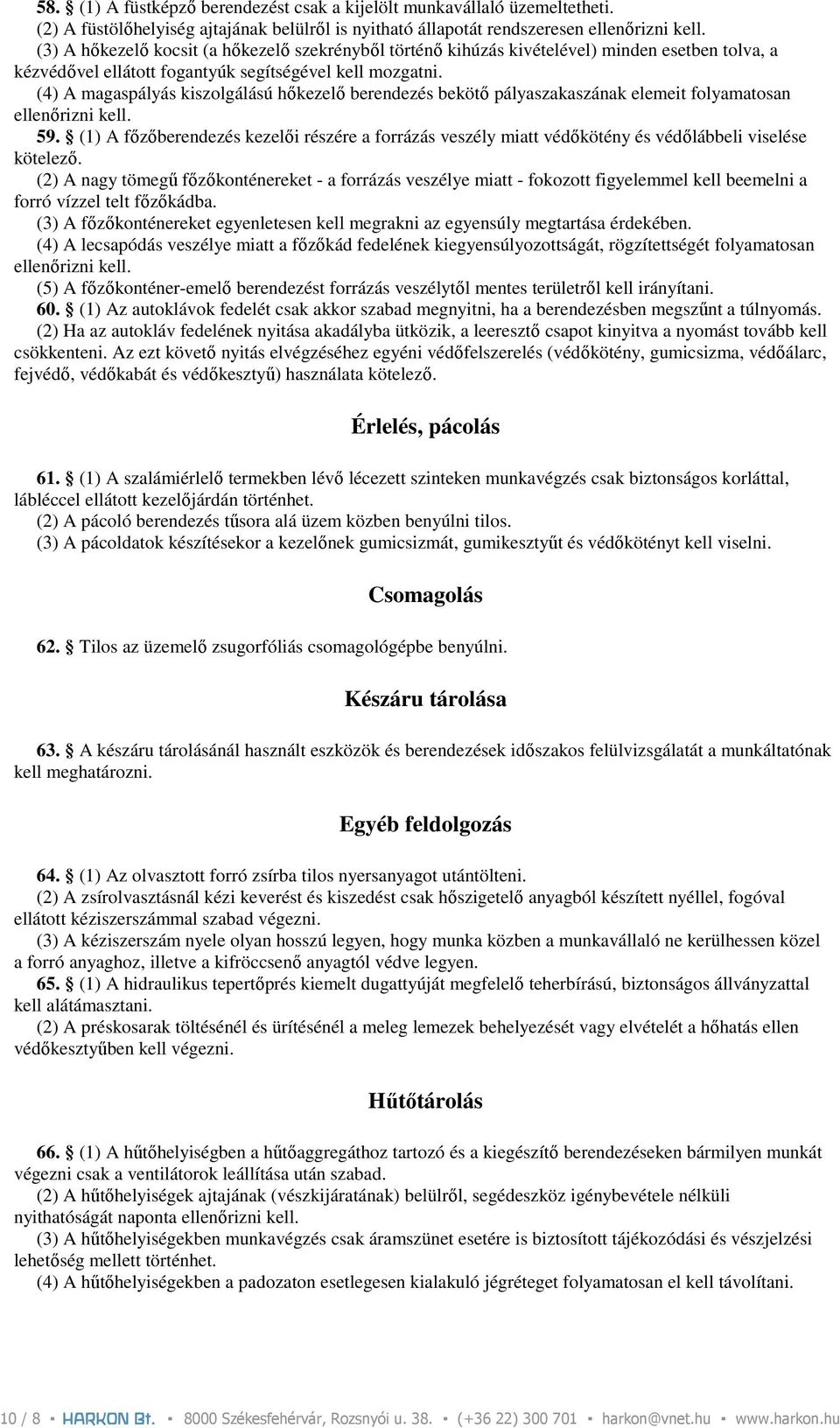 58. § (1) A füstképző berendezést csak a kijelölt munkavállaló üzemeltetheti.
(2) A füstölőhelyiség ajtajának belülről is nyitható állapotát rendszeresen ellenőrizni kell.
(3) A hőkezelő kocsit (a hőkezelő szekrényből történő kihúzás kivételével) minden esetben tolva, a kézvédővel ellátott fogantyúk segítségével kell mozgatni.
(4) A magaspályás kiszolgálású hőkezelő berendezés bekötő pályaszakaszának elemeit folyamatosan ellenőrizni kell.
59. § (1) A főzőberendezés kezelői részére a forrázás veszély miatt védőkötény és védőlábbeli viselése kötelező.
(2) A nagy tömegű főzőkonténereket - a forrázás veszélye miatt - fokozott figyelemmel kell beemelni a forró vízzel telt főzőkádba.
(3) A főzőkonténereket egyenletesen kell megrakni az egyensúly megtartása érdekében.
(4) A lecsapódás veszélye miatt a főzőkád fedelének kiegyensúlyozottságát, rögzítettségét folyamatosan ellenőrizni kell.
(5) A főzőkonténer-emelő berendezést forrázás veszélytől mentes területről kell irányítani.
60. § (1) Az autoklávok fedelét csak akkor szabad megnyitni, ha a berendezésben megszűnt a túlnyomás.
(2) Ha az autokláv fedelének nyitása akadályba ütközik, a leeresztő csapot kinyitva a nyomást tovább kell csökkenteni. Az ezt követő nyitás elvégzéséhez egyéni védőfelszerelés (védőkötény, gumicsizma, védőálarc, fejvédő, védőkabát és védőkesztyű) használata kötelező.

Érlelés, pácolás

61. § (1) A szalámiérlelő termekben lévő lécezett szinteken munkavégzés csak biztonságos korláttal, lábléccel ellátott kezelőjárdán történhet.
(2) A pácoló berendezés tűsora alá üzem közben benyúlni tilos.
(3) A pácoldatok készítésekor a kezelőnek gumicsizmát, gumikesztyűt és védőkötényt kell viselni.

Csomagolás

62. § Tilos az üzemelő zsugorfóliás csomagológépbe benyúlni.

Készáru tárolása

63. § A készáru tárolásánál használt eszközök és berendezések időszakos felülvizsgálatát a munkáltatónak kell meghatározni.

Egyéb feldolgozás

64. § (1) Az olvasztott forró zsírba tilos nyersanyagot utántölteni.
(2) A zsírolvasztásnál kézi keverést és kiszedést csak hőszigetelő anyagból készített nyéllel, fogóval ellátott kéziszerszámmal szabad végezni.
(3) A kéziszerszám nyele olyan hosszú legyen, hogy munka közben a munkavállaló ne kerülhessen közel a forró anyaghoz, illetve a kifröccsenő anyagtól védve legyen.
65. § (1) A hidraulikus tepertőprés kiemelt dugattyúját megfelelő teherbírású, biztonságos állványzattal kell alátámasztani.
(2) A préskosarak töltésénél és ürítésénél a meleg lemezek behelyezését vagy elvételét a hőhatás ellen védőkesztyűben kell végezni.

Hűtőtárolás

66. § (1) A hűtőhelyiségben a hűtőaggregáthoz tartozó és a kiegészítő berendezéseken bármilyen munkát végezni csak a ventilátorok leállítása után szabad.
(2) A hűtőhelyiségek ajtajának (vészkijáratának) belülről, segédeszköz igénybevétele nélküli nyithatóságát naponta ellenőrizni kell.
(3) A hűtőhelyiségekben munkavégzés csak áramszünet esetére is biztosított tájékozódási és vészjelzési lehetőség mellett történhet.
(4) A hűtőhelyiségekben a padozaton esetlegesen kialakuló jégréteget folyamatosan el kell távolítani.

10 / 8 ▪ HARKON Bt. ▪ 8000 Székesfehérvár, Rozsnyói u. 38. ▪ (+36 22) 300 701 ▪ harkon@vnet.hu ▪ www.harkon.hu